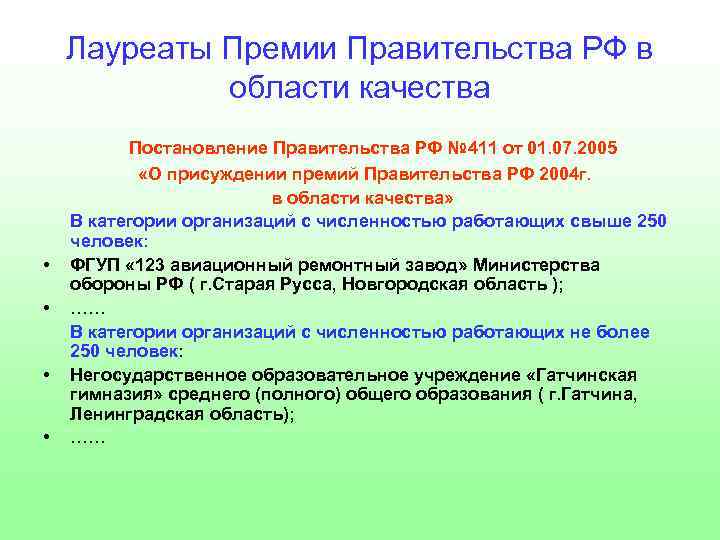 Лауреаты Премии Правительства РФ в области качества

Постановление Правительства РФ №411 от 01.07.2005
«О присуждении премий Правительства РФ 2004г.
в области качества»

В категории организаций с численностью работающих свыше 250 человек:

• ФГУП «123 авиационный ремонтный завод» Министерства обороны РФ ( г.Старая Русса, Новгородская область );
• ……

В категории организаций с численностью работающих не более 250 человек:

• Негосударственное образовательное учреждение «Гатчинская гимназия» среднего (полного) общего образования ( г.Гатчина, Ленинградская область);
• ……